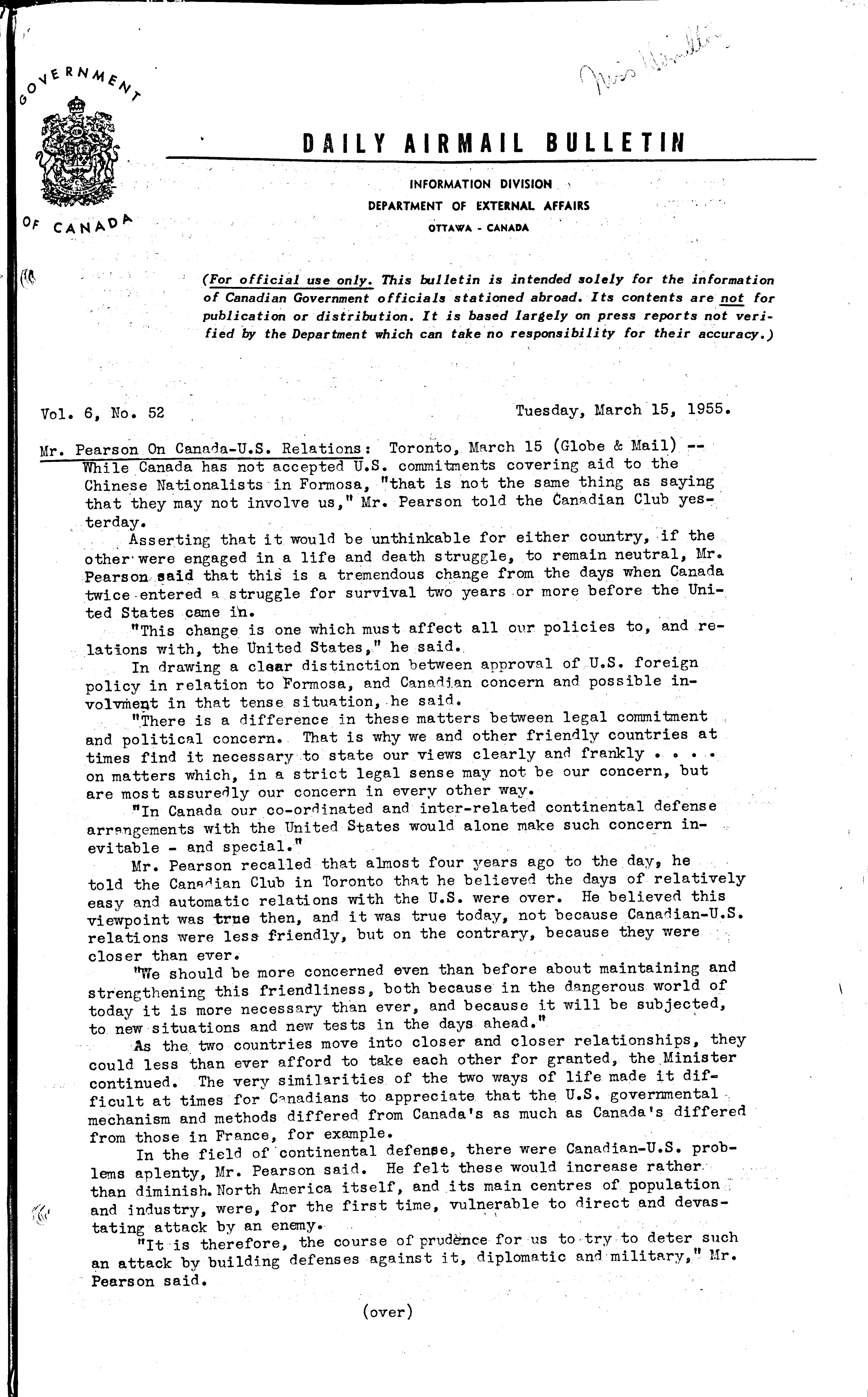 GOVERNMENT OF CANADA

Miss Hamilton

DAILY AIRMAIL BULLETIN

INFORMATION DIVISION
DEPARTMENT OF EXTERNAL AFFAIRS
OTTAWA - CANADA

(For official use only. This bulletin is intended solely for the information of Canadian Government officials stationed abroad. Its contents are not for publication or distribution. It is based largely on press reports not verified by the Department which can take no responsibility for their accuracy.)

Vol. 6, No. 52 Tuesday, March 15, 1955.

Mr. Pearson On Canada-U.S. Relations: Toronto, March 15 (Globe & Mail) -- While Canada has not accepted U.S. commitments covering aid to the Chinese Nationalists in Formosa, "that is not the same thing as saying that they may not involve us," Mr. Pearson told the Canadian Club yesterday.

Asserting that it would be unthinkable for either country, if the other were engaged in a life and death struggle, to remain neutral, Mr. Pearson said that this is a tremendous change from the days when Canada twice entered a struggle for survival two years or more before the United States came in.

"This change is one which must affect all our policies to, and relations with, the United States," he said.

In drawing a clear distinction between approval of U.S. foreign policy in relation to Formosa, and Canadian concern and possible involvment in that tense situation, he said.

"There is a difference in these matters between legal commitment and political concern. That is why we and other friendly countries at times find it necessary to state our views clearly and frankly . . . . on matters which, in a strict legal sense may not be our concern, but are most assuredly our concern in every other way.

"In Canada our co-ordinated and inter-related continental defense arrangements with the United States would alone make such concern inevitable - and special."

Mr. Pearson recalled that almost four years ago to the day, he told the Canadian Club in Toronto that he believed the days of relatively easy and automatic relations with the U.S. were over. He believed this viewpoint was true then, and it was true today, not because Canadian-U.S. relations were less friendly, but on the contrary, because they were closer than ever.

"We should be more concerned even than before about maintaining and strengthening this friendliness, both because in the dangerous world of today it is more necessary than ever, and because it will be subjected, to new situations and new tests in the days ahead."

As the two countries move into closer and closer relationships, they could less than ever afford to take each other for granted, the Minister continued. The very similarities of the two ways of life made it difficult at times for Canadians to appreciate that the U.S. governmental mechanism and methods differed from Canada's as much as Canada's differed from those in France, for example.

In the field of continental defense, there were Canadian-U.S. problems aplenty, Mr. Pearson said. He felt these would increase rather than diminish. North America itself, and its main centres of population and industry, were, for the first time, vulnerable to direct and devastating attack by an enemy.

"It is therefore, the course of prudence for us to try to deter such an attack by building defenses against it, diplomatic and military," Mr. Pearson said.

(over)